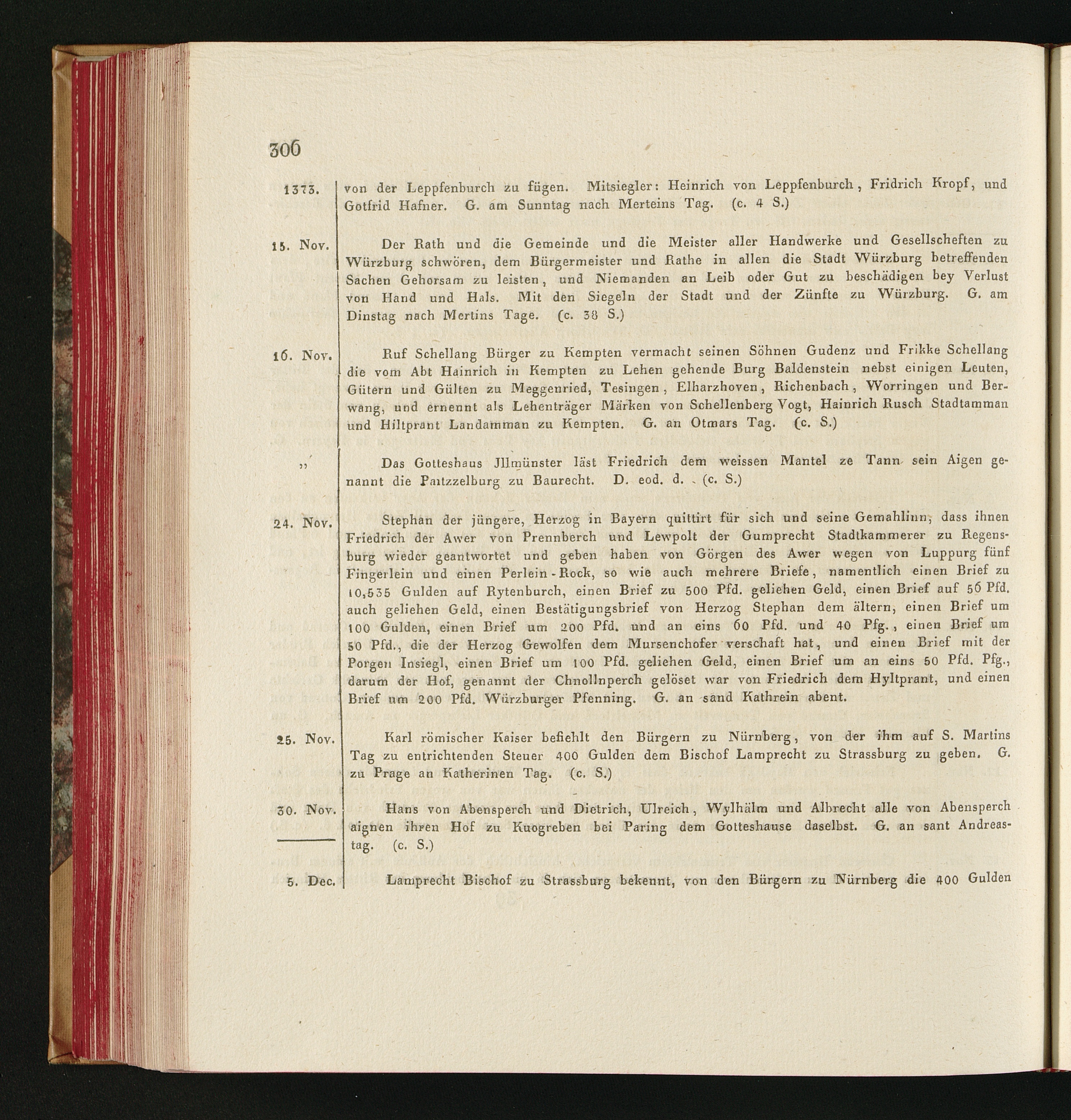 306

1373. von der Leppfenburch zu fügen. Mitsiegler: Heinrich von Leppfenburch, Fridrich Kropf, und Gotfrid Hafner. G. am Sunntag nach Merteins Tag. (c. 4 S.)

15. Nov. Der Rath und die Gemeinde und die Meister aller Handwerke und Gesellscheften zu Würzburg schwören, dem Bürgermeister und Rathe in allen die Stadt Würzburg betreffenden Sachen Gehorsam zu leisten, und Niemanden an Leib oder Gut zu beschädigen bey Verlust von Hand und Hals. Mit den Siegeln der Stadt und der Zünfte zu Würzburg. G. am Dinstag nach Mertins Tage. (c. 38 S.)

16. Nov. Ruf Schellang Bürger zu Kempten vermacht seinen Söhnen Gudenz und Frikke Schellang die vom Abt Hainrich in Kempten zu Lehen gehende Burg Baldenstein nebst einigen Leuten, Gütern und Gülten zu Meggenried, Tesingen, Elharzhoven, Richenbach, Worringen und Berwang, und ernennt als Lehenträger Märken von Schellenberg Vogt, Hainrich Rusch Stadtamman und Hiltprant Landamman zu Kempten. G. an Otmars Tag. (c. S.)

„ Das Gotteshaus Jllmünster läst Friedrich dem weissen Mantel ze Tann sein Aigen genannt die Paitzzelburg zu Baurecht. D. eod. d. (c. S.)

24. Nov. Stephan der jüngere, Herzog in Bayern quittirt für sich und seine Gemahlinn, dass ihnen Friedrich der Awer von Prennberch und Lewpolt der Gumprecht Stadtkammerer zu Regensburg wieder geantwortet und geben haben von Görgen des Awer wegen von Luppurg fünf Fingerlein und einen Perlein-Rock, so wie auch mehrere Briefe, namentlich einen Brief zu 10,535 Gulden auf Rytenburch, einen Brief zu 500 Pfd. geliehen Geld, einen Brief auf 56 Pfd. auch geliehen Geld, einen Bestätigungsbrief von Herzog Stephan dem ältern, einen Brief um 100 Gulden, einen Brief um 200 Pfd. und an eins 60 Pfd. und 40 Pfg., einen Brief um 50 Pfd., die der Herzog Gewolfen dem Mursenchofer verschaft hat, und einen Brief mit der Porgen Insiegl, einen Brief um 100 Pfd. geliehen Geld, einen Brief um an eins 50 Pfd. Pfg., darum der Hof, genannt der Chnollnperch gelöset war von Friedrich dem Hyltprant, und einen Brief um 200 Pfd. Würzburger Pfenning. G. an sand Kathrein abent.

25. Nov. Karl römischer Kaiser befiehlt den Bürgern zu Nürnberg, von der ihm auf S. Martins Tag zu entrichtenden Steuer 400 Gulden dem Bischof Lamprecht zu Strassburg zu geben. G. zu Prage an Katherinen Tag. (c. S.)

30. Nov. Hans von Abensperch und Dietrich, Ulreich, Wylhälm und Albrecht alle von Abensperch aignen ihren Hof zu Kuogreben bei Paring dem Gotteshause daselbst. G. an sant Andreastag. (c. S.)

5. Dec. Lamprecht Bischof zu Strassburg bekennt, von den Bürgern zu Nürnberg die 400 Gulden